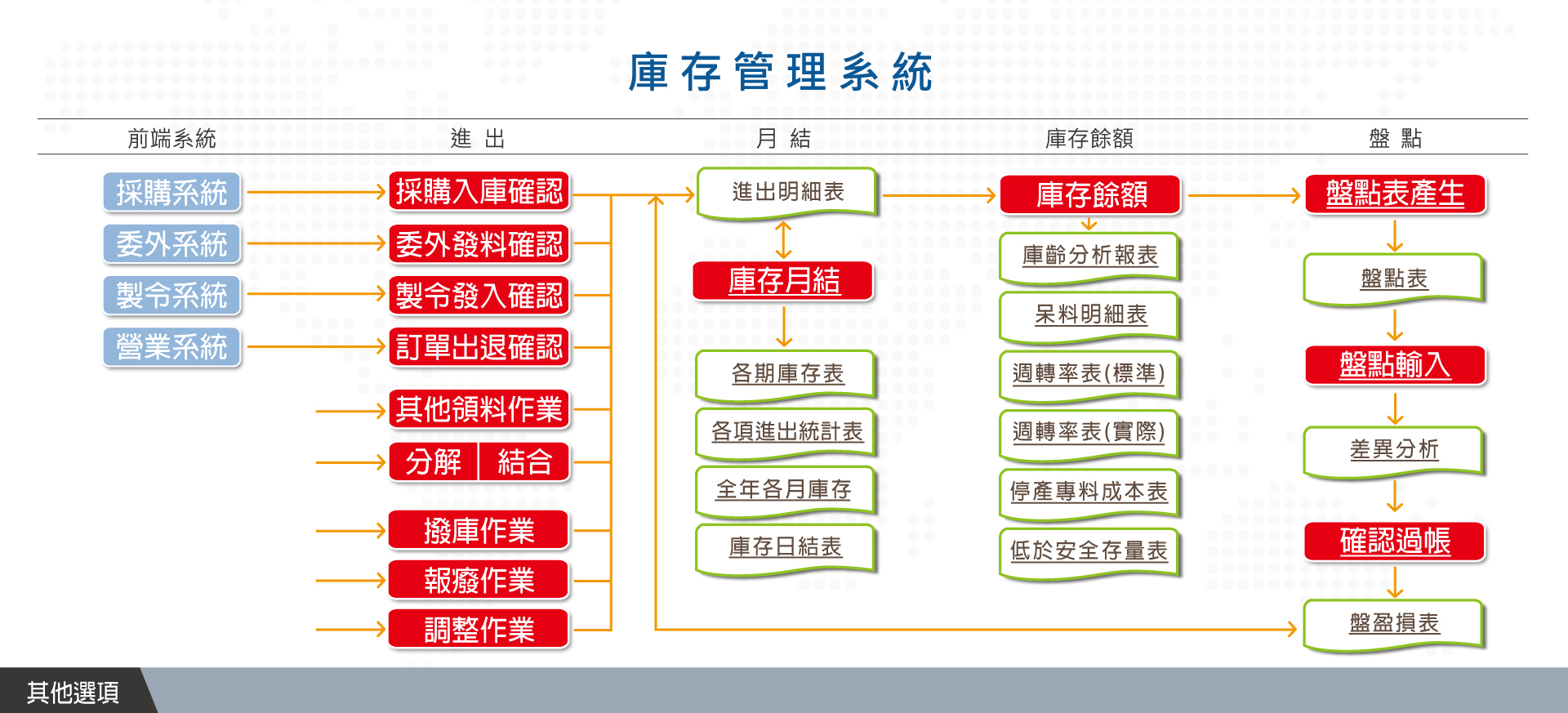 庫存管理系統

前端系統 進 出 月 結 庫存餘額 盤 點

採購系統
委外系統
製令系統
營業系統

採購入庫確認
委外發料確認
製令發入確認
訂單出退確認
其他領料作業
分解 結合
撥庫作業
報廢作業
調整作業

進出明細表
庫存月結
各期庫存表
各項進出統計表
全年各月庫存
庫存日結表

庫存餘額
庫齡分析報表
呆料明細表
週轉率表(標準)
週轉率表(實際)
停產專料成本表
低於安全存量表

盤點表產生
盤點表
盤點輸入
差異分析
確認過帳
盤盈損表

其他選項